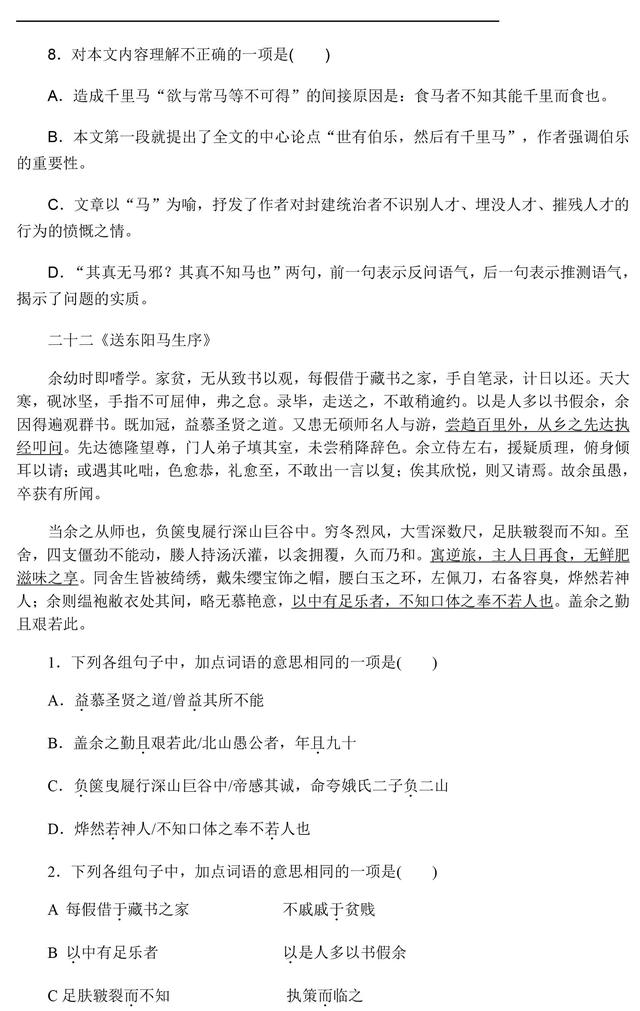 8．对本文内容理解不正确的一项是(　　)

A．造成千里马“欲与常马等不可得”的间接原因是：食马者不知其能千里而食也。

B．本文第一段就提出了全文的中心论点“世有伯乐，然后有千里马”，作者强调伯乐的重要性。

C．文章以“马”为喻，抒发了作者对封建统治者不识别人才、埋没人才、摧残人才的行为的愤慨之情。

D．“其真无马邪？其真不知马也”两句，前一句表示反问语气，后一句表示推测语气，揭示了问题的实质。

二十二《送东阳马生序》

余幼时即嗜学。家贫，无从致书以观，每假借于藏书之家，手自笔录，计日以还。天大寒，砚冰坚，手指不可屈伸，弗之怠。录毕，走送之，不敢稍逾约。以是人多以书假余，余因得遍观群书。既加冠，益慕圣贤之道。又患无硕师名人与游，尝趋百里外，从乡之先达执经叩问。先达德隆望尊，门人弟子填其室，未尝稍降辞色。余立侍左右，援疑质理，俯身倾耳以请；或遇其叱咄，色愈恭，礼愈至，不敢出一言以复；俟其欣悦，则又请焉。故余虽愚，卒获有所闻。

当余之从师也，负箧曳屣行深山巨谷中。穷冬烈风，大雪深数尺，足肤皲裂而不知。至舍，四支僵劲不能动，媵人持汤沃灌，以衾拥覆，久而乃和。寓逆旅，主人日再食，无鲜肥滋味之享。同舍生皆被绮绣，戴朱缨宝饰之帽，腰白玉之环，左佩刀，右备容臭，烨然若神人；余则缊袍敝衣处其间，略无慕艳意，以中有足乐者，不知口体之奉不若人也。盖余之勤且艰若此。

1．下列各组句子中，加点词语的意思相同的一项是(　　)

A．益慕圣贤之道/曾益其所不能

B．盖余之勤且艰若此/北山愚公者，年且九十

C．负箧曳屣行深山巨谷中/帝感其诚，命夸娥氏二子负二山

D．烨然若神人/不知口体之奉不若人也

2．下列各组句子中，加点词语的意思相同的一项是(　　)

A 每假借于藏书之家　　　　不戚戚于贫贱

B 以中有足乐者　　　　　　以是人多以书假余

C 足肤皲裂而不知　　　　　执策而临之